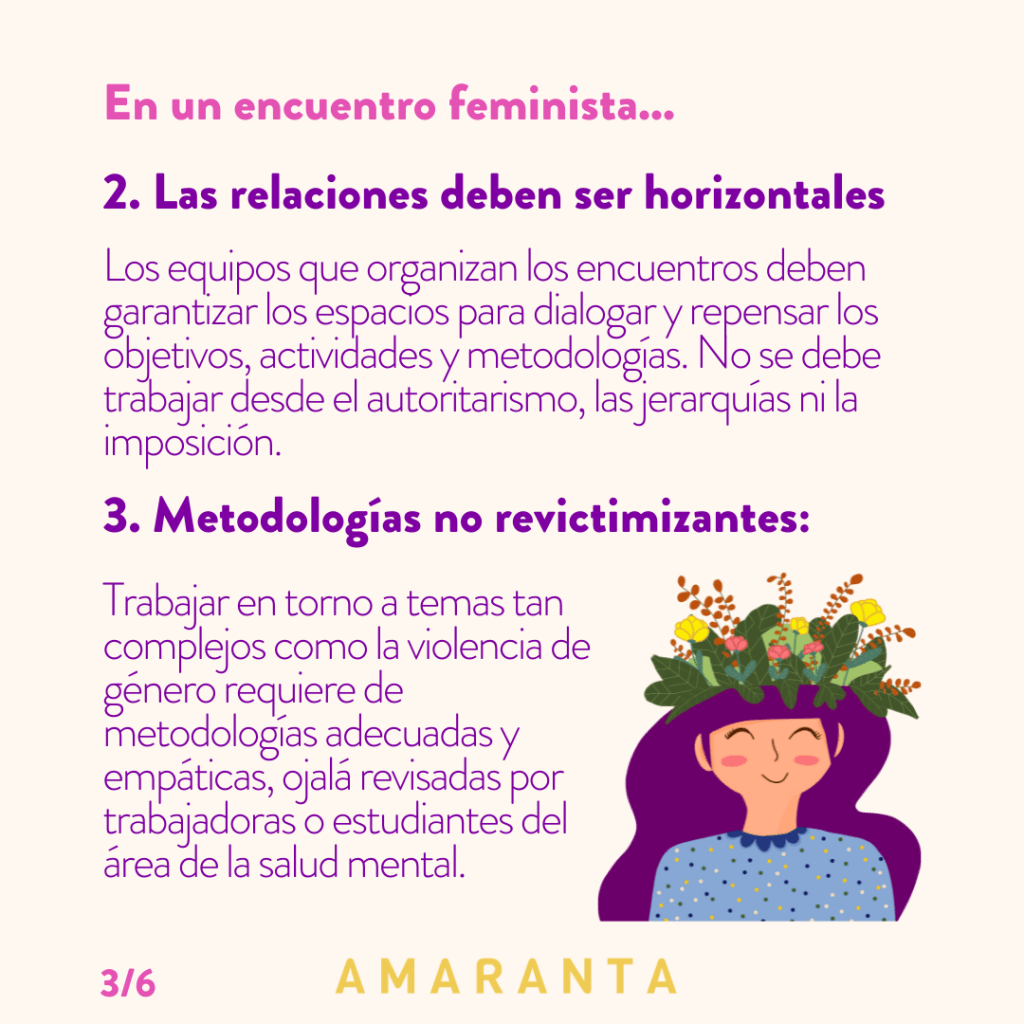 En un encuentro feminista...

2. Las relaciones deben ser horizontales

Los equipos que organizan los encuentros deben garantizar los espacios para dialogar y repensar los objetivos, actividades y metodologías. No se debe trabajar desde el autoritarismo, las jerarquías ni la imposición.

3. Metodologías no revictimizantes:

Trabajar en torno a temas tan complejos como la violencia de género requiere de metodologías adecuadas y empáticas, ojalá revisadas por trabajadoras o estudiantes del área de la salud mental.

3/6

AMARANTA